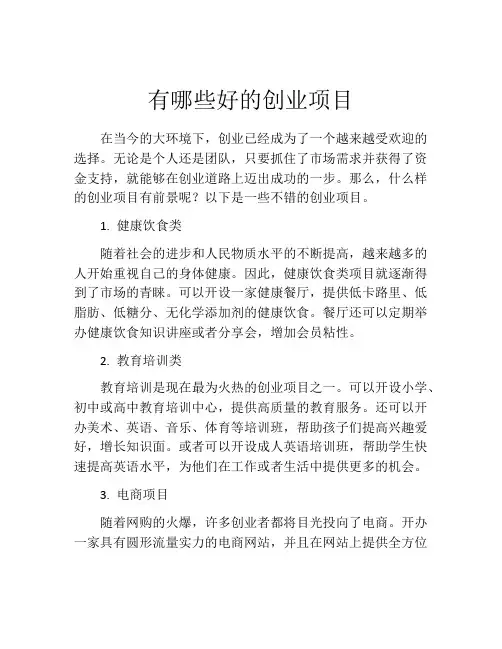 有哪些好的创业项目

在当今的大环境下，创业已经成为了一个越来越受欢迎的选择。无论是个人还是团队，只要抓住了市场需求并获得了资金支持，就能够在创业道路上迈出成功的一步。那么，什么样的创业项目有前景呢？以下是一些不错的创业项目。

1. 健康饮食类

随着社会的进步和人民物质水平的不断提高，越来越多的人开始重视自己的身体健康。因此，健康饮食类项目就逐渐得到了市场的青睐。可以开设一家健康餐厅，提供低卡路里、低脂肪、低糖分、无化学添加剂的健康饮食。餐厅还可以定期举办健康饮食知识讲座或者分享会，增加会员粘性。

2. 教育培训类

教育培训是现在最为火热的创业项目之一。可以开设小学、初中或高中教育培训中心，提供高质量的教育服务。还可以开办美术、英语、音乐、体育等培训班，帮助孩子们提高兴趣爱好，增长知识面。或者可以开设成人英语培训班，帮助学生快速提高英语水平，为他们在工作或者生活中提供更多的机会。

3. 电商项目

随着网购的火爆，许多创业者都将目光投向了电商。开办一家具有圆形流量实力的电商网站，并且在网站上提供全方位